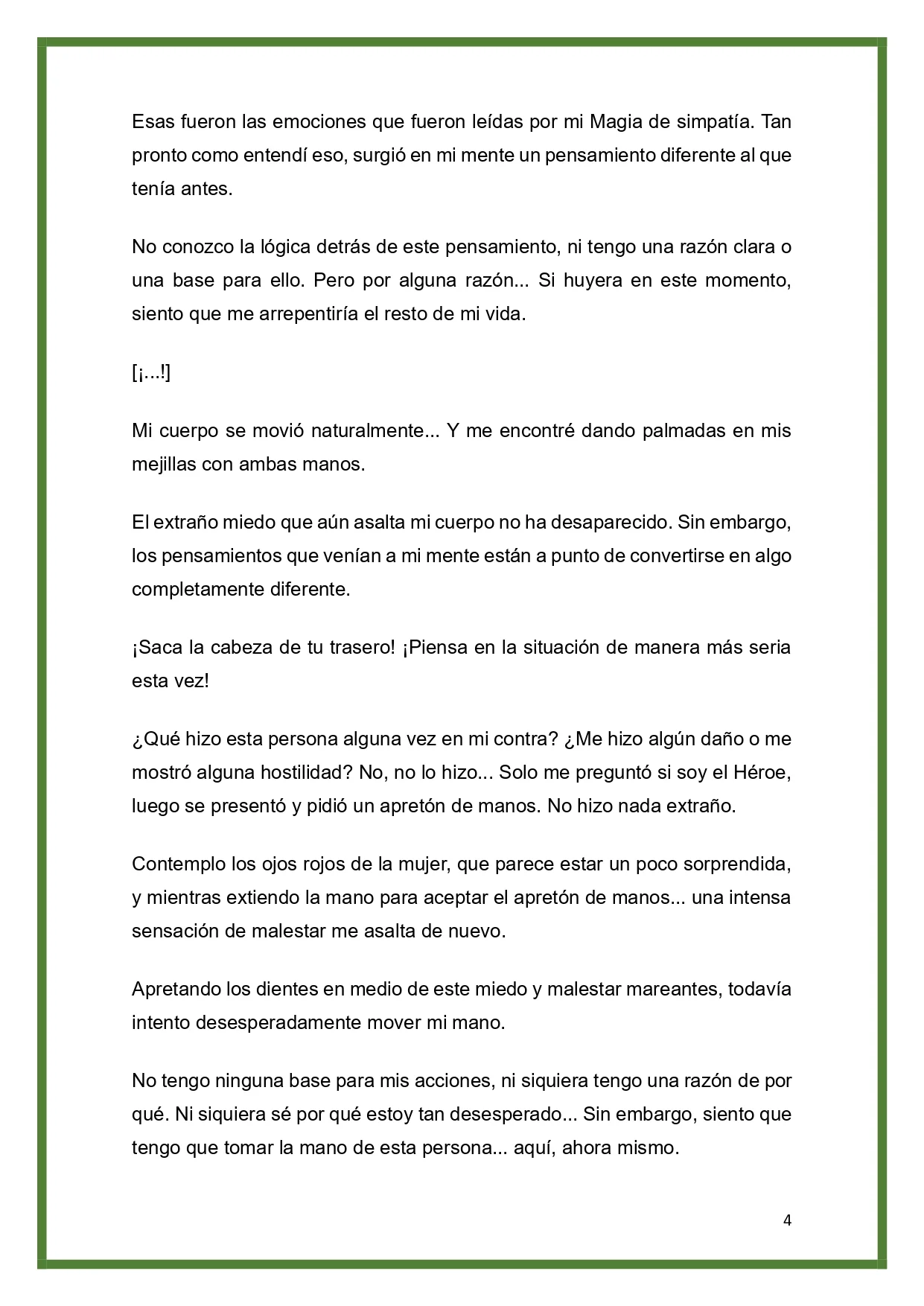 Esas fueron las emociones que fueron leídas por mi Magia de simpatía. Tan pronto como entendí eso, surgió en mi mente un pensamiento diferente al que tenía antes.

No conozco la lógica detrás de este pensamiento, ni tengo una razón clara o una base para ello. Pero por alguna razón... Si huyera en este momento, siento que me arrepentiría el resto de mi vida.

[¡...!]

Mi cuerpo se movió naturalmente... Y me encontré dando palmadas en mis mejillas con ambas manos.

El extraño miedo que aún asalta mi cuerpo no ha desaparecido. Sin embargo, los pensamientos que venían a mi mente están a punto de convertirse en algo completamente diferente.

¡Saca la cabeza de tu trasero! ¡Piensa en la situación de manera más seria esta vez!

¿Qué hizo esta persona alguna vez en mi contra? ¿Me hizo algún daño o me mostró alguna hostilidad? No, no lo hizo... Solo me preguntó si soy el Héroe, luego se presentó y pidió un apretón de manos. No hizo nada extraño.

Contemplo los ojos rojos de la mujer, que parece estar un poco sorprendida, y mientras extiendo la mano para aceptar el apretón de manos... una intensa sensación de malestar me asalta de nuevo.

Apretando los dientes en medio de este miedo y malestar mareantes, todavía intento desesperadamente mover mi mano.

No tengo ninguna base para mis acciones, ni siquiera tengo una razón de por qué. Ni siquiera sé por qué estoy tan desesperado... Sin embargo, siento que tengo que tomar la mano de esta persona... aquí, ahora mismo.

4